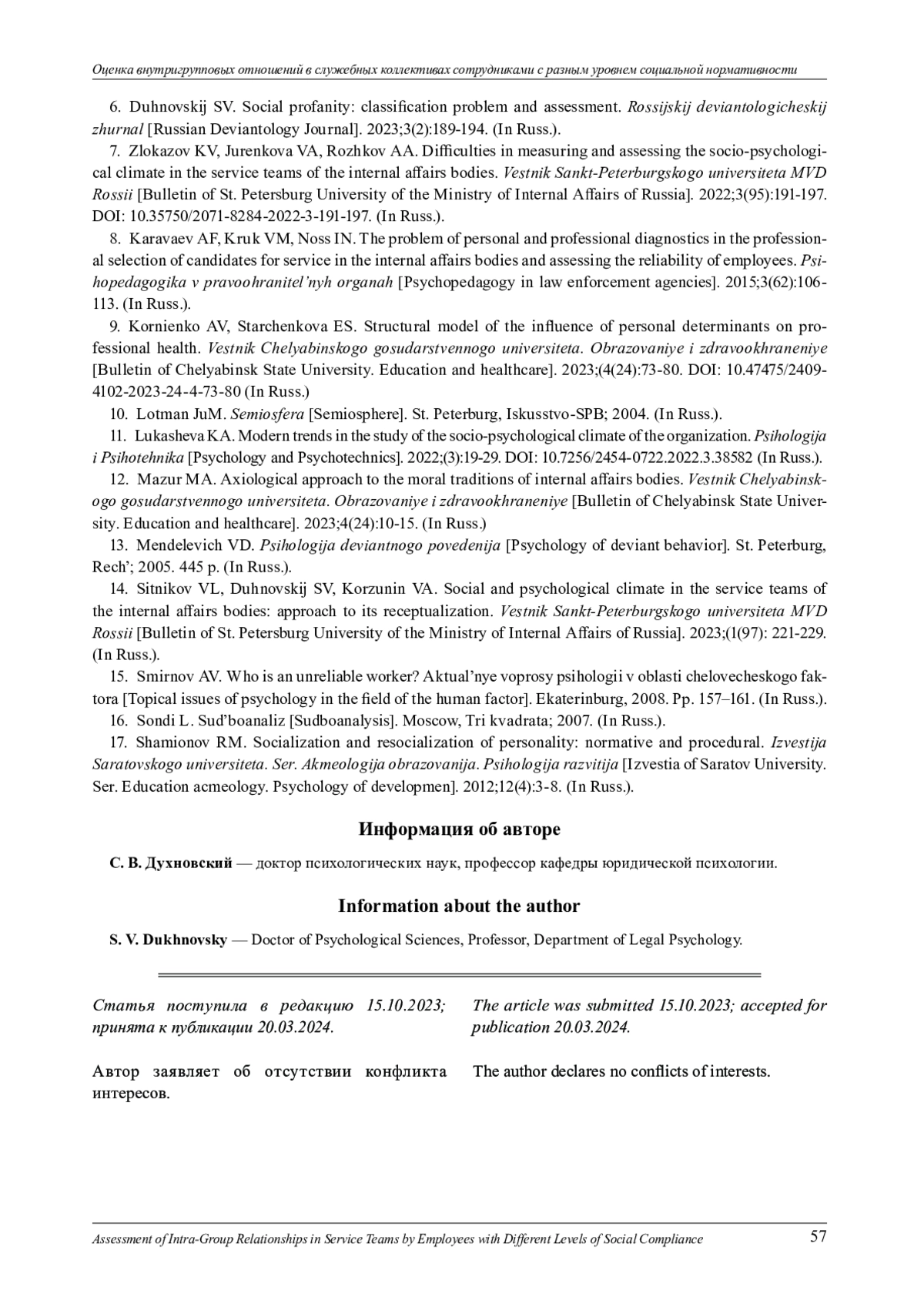 Оценка внутригрупповых отношений в служебных коллективах сотрудниками с разным уровнем социальной нормативности

6. Duhnovskij SV. Social profanity: classification problem and assessment. Rossijskij deviantologicheskij zhurnal [Russian Deviantology Journal]. 2023;3(2):189-194. (In Russ.).

7. Zlokazov KV, Jurenkova VA, Rozhkov AA. Difficulties in measuring and assessing the socio-psychological climate in the service teams of the internal affairs bodies. Vestnik Sankt-Peterburgskogo universiteta MVD Rossii [Bulletin of St. Petersburg University of the Ministry of Internal Affairs of Russia]. 2022;3(95):191-197. DOI: 10.35750/2071-8284-2022-3-191-197. (In Russ.).

8. Karavaev AF, Kruk VM, Noss IN. The problem of personal and professional diagnostics in the professional selection of candidates for service in the internal affairs bodies and assessing the reliability of employees. Psihopedagogika v pravoohranitel'nyh organah [Psychopedagogy in law enforcement agencies]. 2015;3(62):106-113. (In Russ.).

9. Kornienko AV, Starchenkova ES. Structural model of the influence of personal determinants on professional health. Vestnik Chelyabinskogo gosudarstvennogo universiteta. Obrazovaniye i zdravookhraneniye [Bulletin of Chelyabinsk State University. Education and healthcare]. 2023;(4(24):73-80. DOI: 10.47475/2409-4102-2023-24-4-73-80 (In Russ.)

10. Lotman JuM. Semiosfera [Semiosphere]. St. Peterburg, Iskusstvo-SPB; 2004. (In Russ.).

11. Lukasheva KA. Modern trends in the study of the socio-psychological climate of the organization. Psihologija i Psihotehnika [Psychology and Psychotechnics]. 2022;(3):19-29. DOI: 10.7256/2454-0722.2022.3.38582 (In Russ.).

12. Mazur MA. Axiological approach to the moral traditions of internal affairs bodies. Vestnik Chelyabinskogo gosudarstvennogo universiteta. Obrazovaniye i zdravookhraneniye [Bulletin of Chelyabinsk State University. Education and healthcare]. 2023;4(24):10-15. (In Russ.)

13. Mendelevich VD. Psihologija deviantnogo povedenija [Psychology of deviant behavior]. St. Peterburg, Rech'; 2005. 445 p. (In Russ.).

14. Sitnikov VL, Duhnovskij SV, Korzunin VA. Social and psychological climate in the service teams of the internal affairs bodies: approach to its receptualization. Vestnik Sankt-Peterburgskogo universiteta MVD Rossii [Bulletin of St. Petersburg University of the Ministry of Internal Affairs of Russia]. 2023;(1(97): 221-229. (In Russ.).

15. Smirnov AV. Who is an unreliable worker? Aktual'nye voprosy psihologii v oblasti chelovecheskogo faktora [Topical issues of psychology in the field of the human factor]. Ekaterinburg, 2008. Pp. 157–161. (In Russ.).

16. Sondi L. Sud'boanaliz [Sudboanalysis]. Moscow, Tri kvadrata; 2007. (In Russ.).

17. Shamionov RM. Socialization and resocialization of personality: normative and procedural. Izvestija Saratovskogo universiteta. Ser. Akmeologija obrazovanija. Psihologija razvitija [Izvestia of Saratov University. Ser. Education acmeology. Psychology of developmen]. 2012;12(4):3-8. (In Russ.).

Информация об авторе

С. В. Духновский — доктор психологических наук, профессор кафедры юридической психологии.

Information about the author

S. V. Dukhnovsky — Doctor of Psychological Sciences, Professor, Department of Legal Psychology.

Статья поступила в редакцию 15.10.2023; принята к публикации 20.03.2024.

Автор заявляет об отсутствии конфликта интересов.

The article was submitted 15.10.2023; accepted for publication 20.03.2024.

The author declares no conflicts of interests.

Assessment of Intra-Group Relationships in Service Teams by Employees with Different Levels of Social Compliance 57